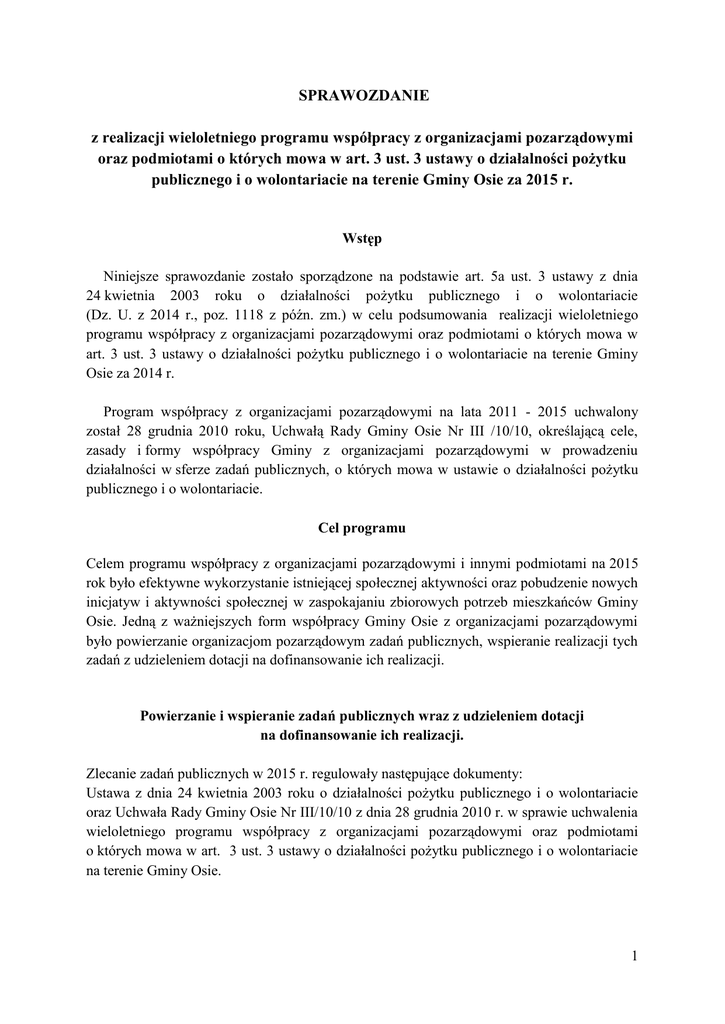 SPRAWOZDANIE

z realizacji wieloletniego programu współpracy z organizacjami pozarządowymi oraz podmiotami o których mowa w art. 3 ust. 3 ustawy o działalności pożytku publicznego i o wolontariacie na terenie Gminy Osie za 2015 r.

Wstęp

Niniejsze sprawozdanie zostało sporządzone na podstawie art. 5a ust. 3 ustawy z dnia 24 kwietnia 2003 roku o działalności pożytku publicznego i o wolontariacie (Dz. U. z 2014 r., poz. 1118 z późn. zm.) w celu podsumowania realizacji wieloletniego programu współpracy z organizacjami pozarządowymi oraz podmiotami o których mowa w art. 3 ust. 3 ustawy o działalności pożytku publicznego i o wolontariacie na terenie Gminy Osie za 2014 r.

Program współpracy z organizacjami pozarządowymi na lata 2011 - 2015 uchwalony został 28 grudnia 2010 roku, Uchwałą Rady Gminy Osie Nr III /10/10, określającą cele, zasady i formy współpracy Gminy z organizacjami pozarządowymi w prowadzeniu działalności w sferze zadań publicznych, o których mowa w ustawie o działalności pożytku publicznego i o wolontariacie.

Cel programu

Celem programu współpracy z organizacjami pozarządowymi i innymi podmiotami na 2015 rok było efektywne wykorzystanie istniejącej społecznej aktywności oraz pobudzenie nowych inicjatyw i aktywności społecznej w zaspokajaniu zbiorowych potrzeb mieszkańców Gminy Osie. Jedną z ważniejszych form współpracy Gminy Osie z organizacjami pozarządowymi było powierzanie organizacjom pozarządowym zadań publicznych, wspieranie realizacji tych zadań z udzieleniem dotacji na dofinansowanie ich realizacji.

Powierzanie i wspieranie zadań publicznych wraz z udzieleniem dotacji na dofinansowanie ich realizacji.

Zlecanie zadań publicznych w 2015 r. regulowały następujące dokumenty:
Ustawa z dnia 24 kwietnia 2003 roku o działalności pożytku publicznego i o wolontariacie oraz Uchwała Rady Gminy Osie Nr III/10/10 z dnia 28 grudnia 2010 r. w sprawie uchwalenia wieloletniego programu współpracy z organizacjami pozarządowymi oraz podmiotami o których mowa w art. 3 ust. 3 ustawy o działalności pożytku publicznego i o wolontariacie na terenie Gminy Osie.

1